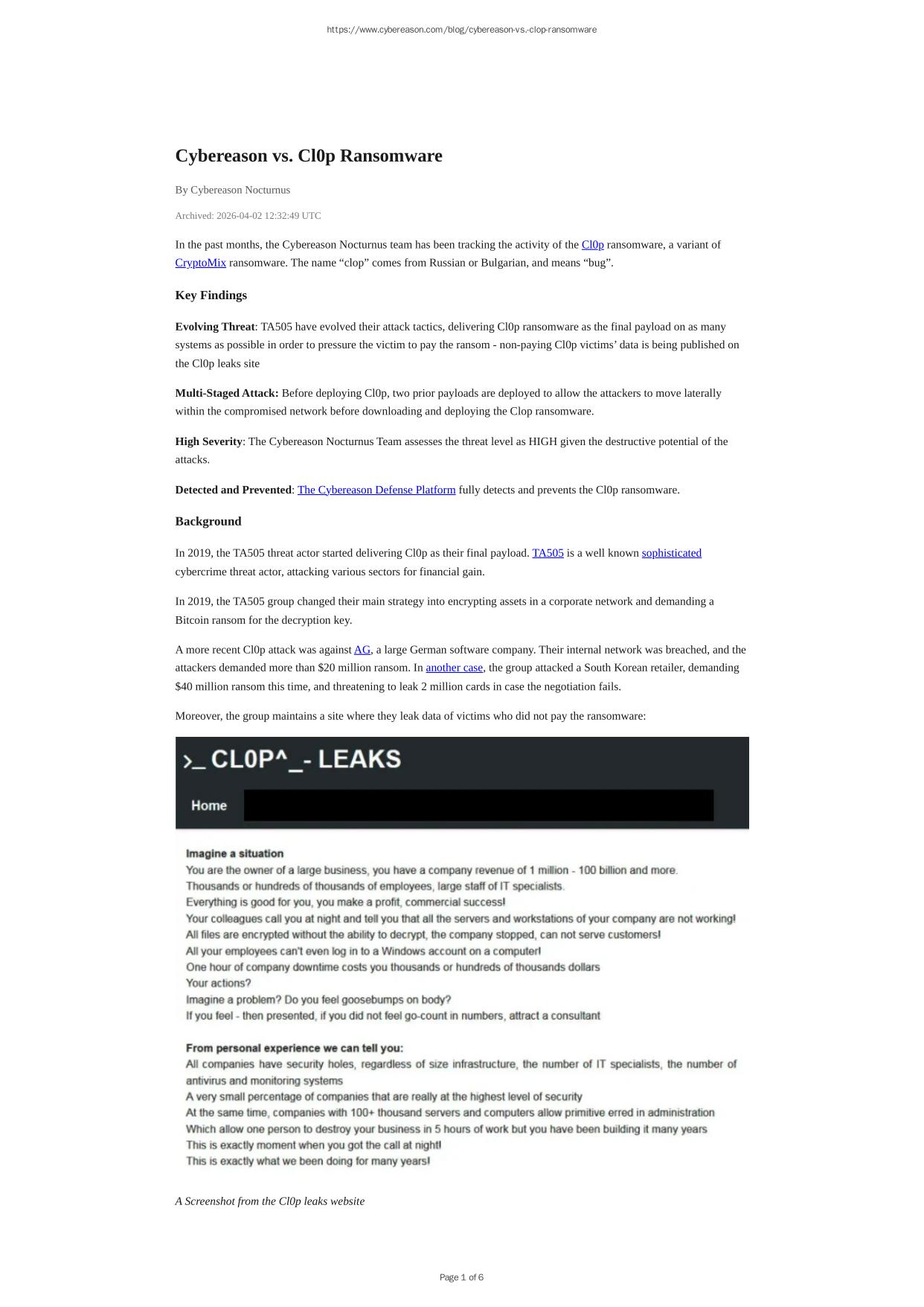 https://www.cybereason.com/blog/cybereason-vs.-clop-ransomware

Cybereason vs. Cl0p Ransomware

By Cybereason Nocturnus

Archived: 2026-04-02 12:32:49 UTC

In the past months, the Cybereason Nocturnus team has been tracking the activity of the Cl0p ransomware, a variant of CryptoMix ransomware. The name “clop” comes from Russian or Bulgarian, and means “bug”.

Key Findings

Evolving Threat: TA505 have evolved their attack tactics, delivering Cl0p ransomware as the final payload on as many systems as possible in order to pressure the victim to pay the ransom - non-paying Cl0p victims’ data is being published on the Cl0p leaks site

Multi-Staged Attack: Before deploying Cl0p, two prior payloads are deployed to allow the attackers to move laterally within the compromised network before downloading and deploying the Clop ransomware.

High Severity: The Cybereason Nocturnus Team assesses the threat level as HIGH given the destructive potential of the attacks.

Detected and Prevented: The Cybereason Defense Platform fully detects and prevents the Cl0p ransomware.

Background

In 2019, the TA505 threat actor started delivering Cl0p as their final payload. TA505 is a well known sophisticated cybercrime threat actor, attacking various sectors for financial gain.

In 2019, the TA505 group changed their main strategy into encrypting assets in a corporate network and demanding a Bitcoin ransom for the decryption key.

A more recent Cl0p attack was against AG, a large German software company. Their internal network was breached, and the attackers demanded more than $20 million ransom. In another case, the group attacked a South Korean retailer, demanding $40 million ransom this time, and threatening to leak 2 million cards in case the negotiation fails.

Moreover, the group maintains a site where they leak data of victims who did not pay the ransomware:

>_ CL0P^_- LEAKS

Home

Imagine a situation
You are the owner of a large business, you have a company revenue of 1 million - 100 billion and more.
Thousands or hundreds of thousands of employees, large staff of IT specialists.
Everything is good for you, you make a profit, commercial success!
Your colleagues call you at night and tell you that all the servers and workstations of your company are not working!
All files are encrypted without the ability to decrypt, the company stopped, can not serve customers!
All your employees can't even log in to a Windows account on a computer!
One hour of company downtime costs you thousands or hundreds of thousands dollars
Your actions?
Imagine a problem? Do you feel goosebumps on body?
If you feel - then presented, if you did not feel go-count in numbers, attract a consultant

From personal experience we can tell you:
All companies have security holes, regardless of size infrastructure, the number of IT specialists, the number of antivirus and monitoring systems
A very small percentage of companies that are really at the highest level of security
At the same time, companies with 100+ thousand servers and computers allow primitive erred in administration
Which allow one person to destroy your business in 5 hours of work but you have been building it many years
This is exactly moment when you got the call at night!
This is exactly what we been doing for many years!

A Screenshot from the Cl0p leaks website

Page 1 of 6